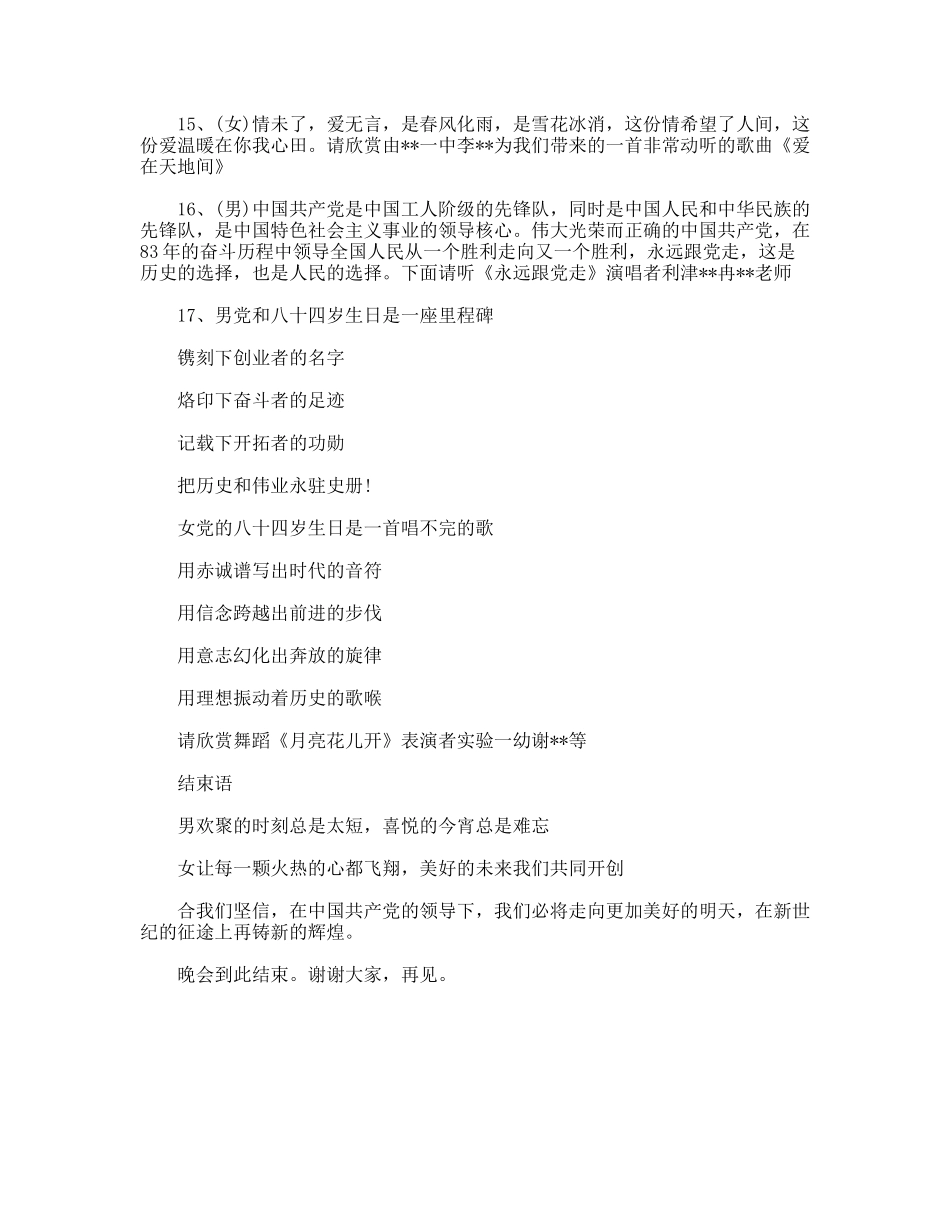 15、(女)情未了，爱无言，是春风化雨，是雪花冰消，这份情希望了人间，这份爱温暖在你我心田。请欣赏由**一中李**为我们带来的一首非常动听的歌曲《爱在天地间》

16、(男)中国共产党是中国工人阶级的先锋队，同时是中国人民和中华民族的先锋队，是中国特色社会主义事业的领导核心。伟大光荣而正确的中国共产党，在83年的奋斗历程中领导全国人民从一个胜利走向又一个胜利，永远跟党走，这是历史的选择，也是人民的选择。下面请听《永远跟党走》演唱者利津**冉**老师

17、男党和八十四岁生日是一座里程碑

镌刻下创业者的名字

烙印下奋斗者的足迹

记载下开拓者的功勋

把历史和伟业永驻史册!

女党的八十四岁生日是一首唱不完的歌

用赤诚谱写出时代的音符

用信念跨越出前进的步伐

用意志幻化出奔放的旋律

用理想振动着历史的歌喉

请欣赏舞蹈《月亮花儿开》表演者实验一幼谢**等

结束语

男欢聚的时刻总是太短，喜悦的今宵总是难忘

女让每一颗火热的心都飞翔，美好的未来我们共同开创

合我们坚信，在中国共产党的领导下，我们必将走向更加美好的明天，在新世纪的征途上再铸新的辉煌。

晚会到此结束。谢谢大家，再见。